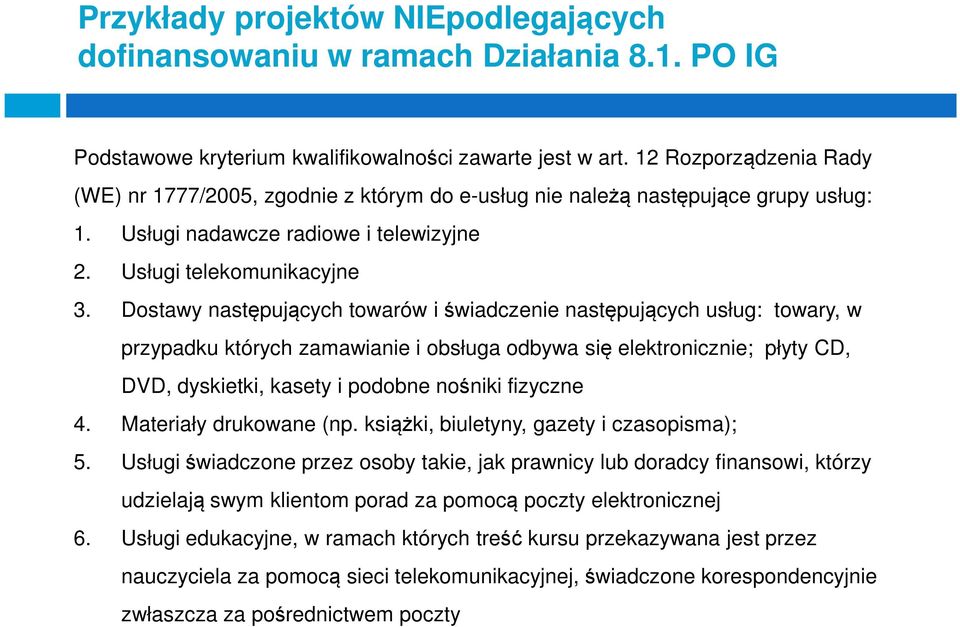 Przykłady projektów NIEpodlegających dofinansowaniu w ramach Działania 8.1. PO IG

Podstawowe kryterium kwalifikowalności zawarte jest w art. 12 Rozporządzenia Rady (WE) nr 1777/2005, zgodnie z którym do e-usług nie należą następujące grupy usług:

1. Usługi nadawcze radiowe i telewizyjne
2. Usługi telekomunikacyjne
3. Dostawy następujących towarów i świadczenie następujących usług: towary, w przypadku których zamawianie i obsługa odbywa się elektronicznie; płyty CD, DVD, dyskietki, kasety i podobne nośniki fizyczne
4. Materiały drukowane (np. książki, biuletyny, gazety i czasopisma);
5. Usługi świadczone przez osoby takie, jak prawnicy lub doradcy finansowi, którzy udzielają swym klientom porad za pomocą poczty elektronicznej
6. Usługi edukacyjne, w ramach których treść kursu przekazywana jest przez nauczyciela za pomocą sieci telekomunikacyjnej, świadczone korespondencyjnie zwłaszcza za pośrednictwem poczty